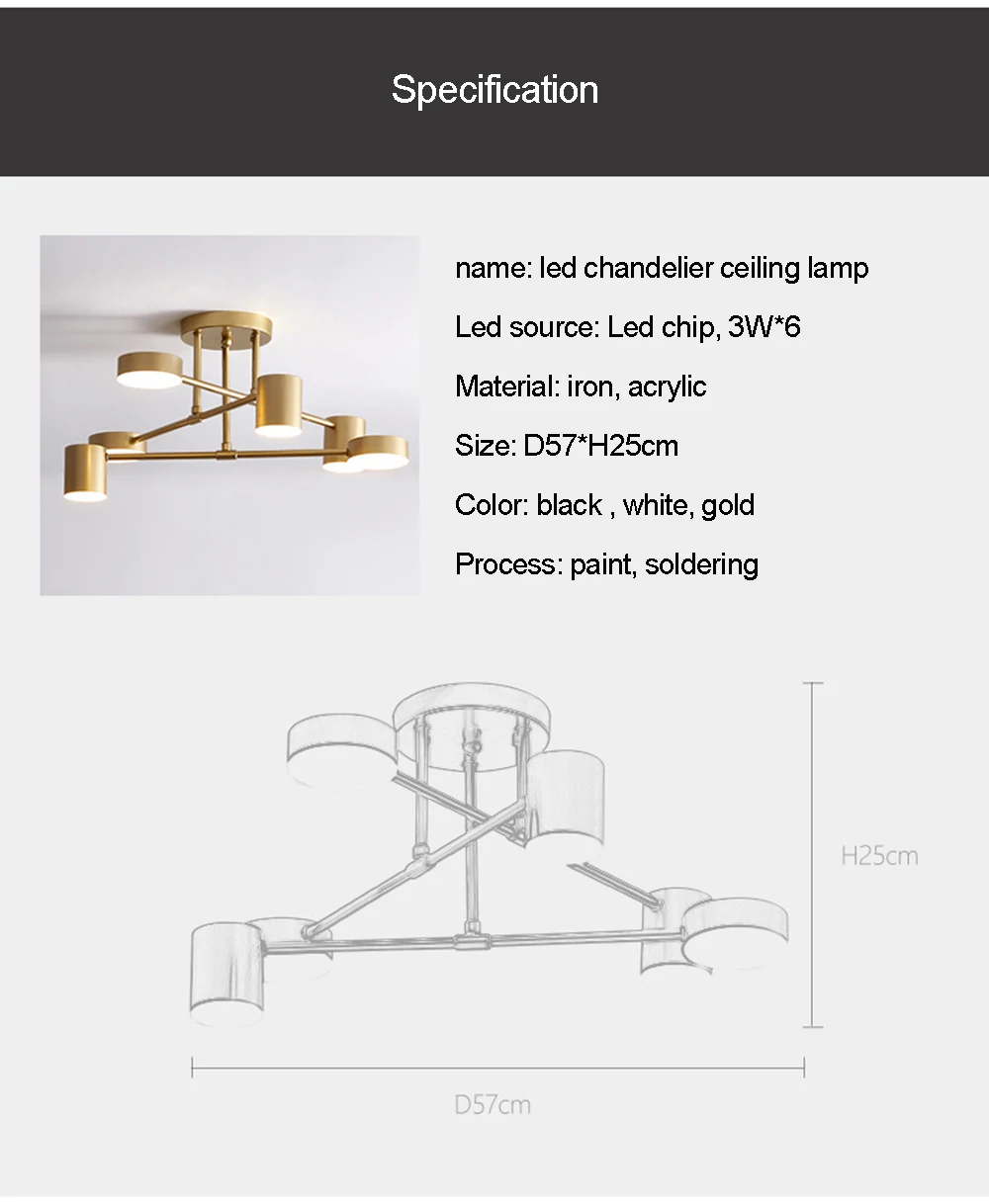 Specification

name: led chandelier ceiling lamp

Led source: Led chip, 3W*6

Material: iron, acrylic

Size: D57*H25cm

Color: black , white, gold

Process: paint, soldering

H25cm

D57cm